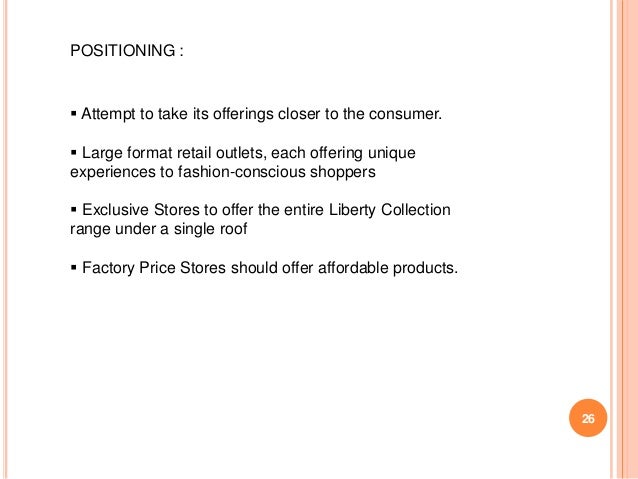 POSITIONING :

• Attempt to take its offerings closer to the consumer.

• Large format retail outlets, each offering unique experiences to fashion-conscious shoppers

• Exclusive Stores to offer the entire Liberty Collection range under a single roof

• Factory Price Stores should offer affordable products.

26